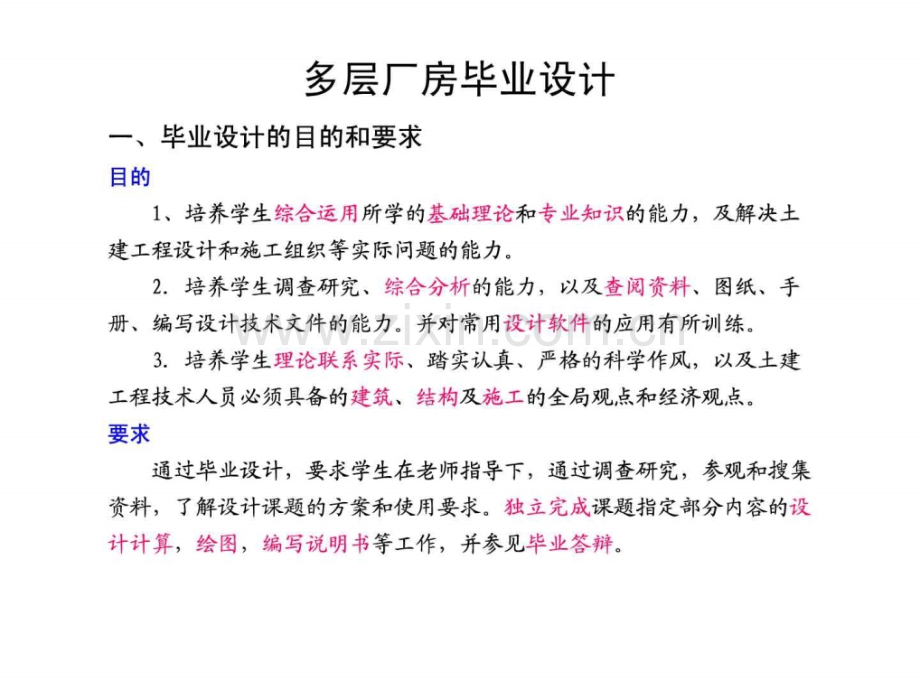 多层厂房毕业设计

一、毕业设计的目的和要求

目的

1、培养学生综合运用所学的基础理论和专业知识的能力，及解决土建工程设计和施工组织等实际问题的能力。

2. 培养学生调查研究、综合分析的能力，以及查阅资料、图纸、手册、编写设计技术文件的能力。并对常用设计软件的应用有所训练。

3. 培养学生理论联系实际、踏实认真、严格的科学作风，以及土建工程技术人员必须具备的建筑、结构及施工的全局观点和经济观点。

要求

通过毕业设计，要求学生在老师指导下，通过调查研究，参观和搜集资料，了解设计课题的方案和使用要求。独立完成课题指定部分内容的设计计算，绘图，编写说明书等工作，并参见毕业答辩。

www.zixin.com.cn